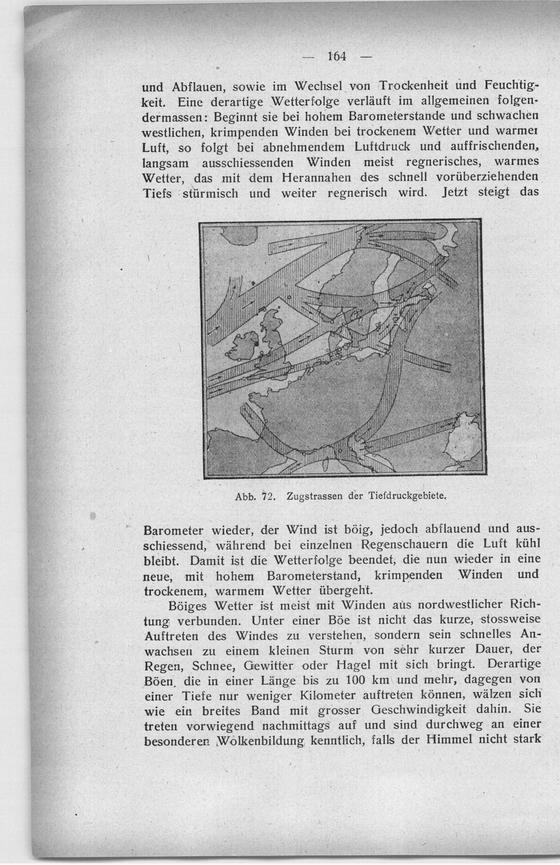 — 164 —

und Abflauen, sowie im Wechsel von Trockenheit und Feuchtigkeit. Eine derartige Wetterfolge verläuft im allgemeinen folgendermassen: Beginnt sie bei hohem Barometerstande und schwachen westlichen, krimpenden Winden bei trockenem Wetter und warmer Luft, so folgt bei abnehmendem Luftdruck und auffrischenden, langsam ausschiessenden Winden meist regnerisches, warmes Wetter, das mit dem Herannahen des schnell vorüberziehenden Tiefs stürmisch und weiter regnerisch wird. Jetzt steigt das

Abb. 72. Zugstrassen der Tiefdruckgebiete.

Barometer wieder, der Wind ist böig, jedoch abflauend und ausschiessend, während bei einzelnen Regenschauern die Luft kühl bleibt. Damit ist die Wetterfolge beendet, die nun wieder in eine neue, mit hohem Barometerstand, krimpenden Winden und trockenem, warmem Wetter übergeht.

Böiges Wetter ist meist mit Winden aus nordwestlicher Richtung verbunden. Unter einer Böe ist nicht das kurze, stossweise Auftreten des Windes zu verstehen, sondern sein schnelles Anwachsen zu einem kleinen Sturm von sehr kurzer Dauer, der Regen, Schnee, Gewitter oder Hagel mit sich bringt. Derartige Böen, die in einer Länge bis zu 100 km und mehr, dagegen von einer Tiefe nur weniger Kilometer auftreten können, wälzen sich wie ein breites Band mit grosser Geschwindigkeit dahin. Sie treten vorwiegend nachmittags auf und sind durchweg an einer besonderen Wolkenbildung kenntlich, falls der Himmel nicht stark